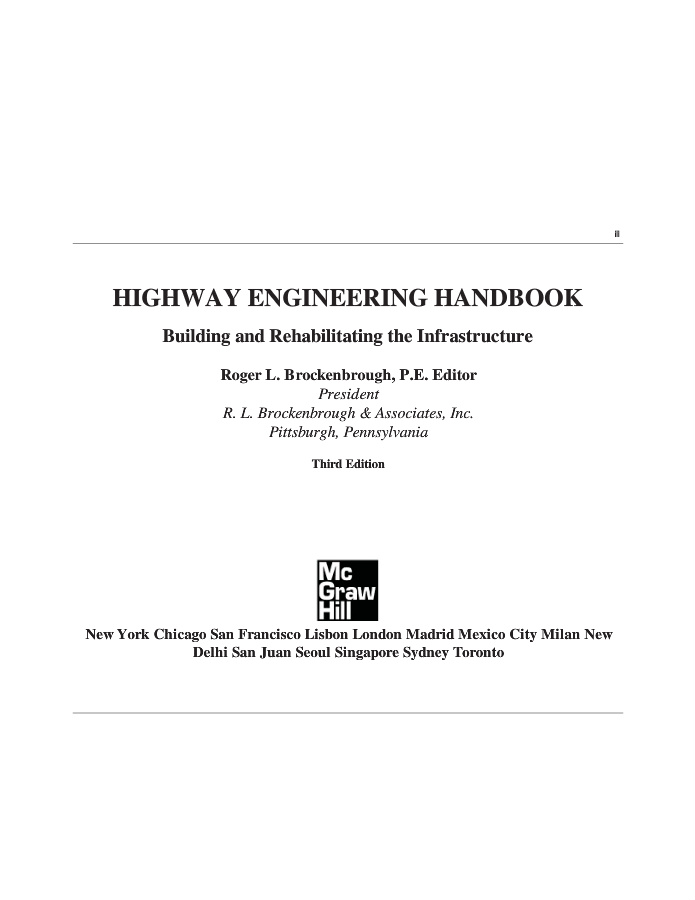 ii

HIGHWAY ENGINEERING HANDBOOK

Building and Rehabilitating the Infrastructure

Roger L. Brockenbrough, P.E. Editor
President
R. L. Brockenbrough & Associates, Inc.
Pittsburgh, Pennsylvania

Third Edition

Mc Graw Hill

New York Chicago San Francisco Lisbon London Madrid Mexico City Milan New Delhi San Juan Seoul Singapore Sydney Toronto